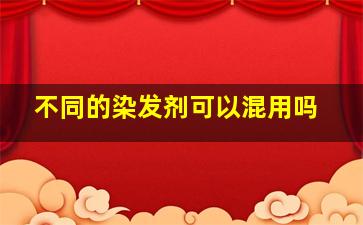 不同的染发剂可以混用吗